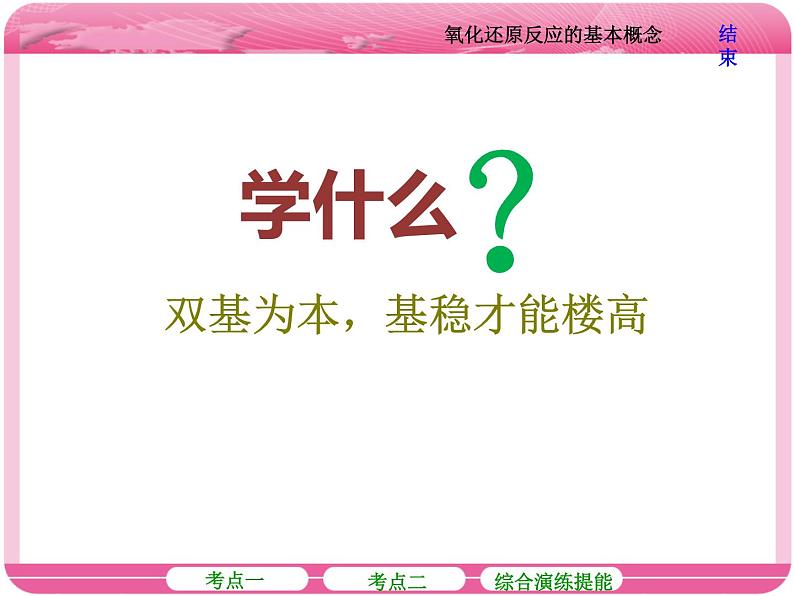 氧化还原反应的基本概念

结束

学什么？

双基为本，基稳才能楼高

考点一　考点二　综合演练提能